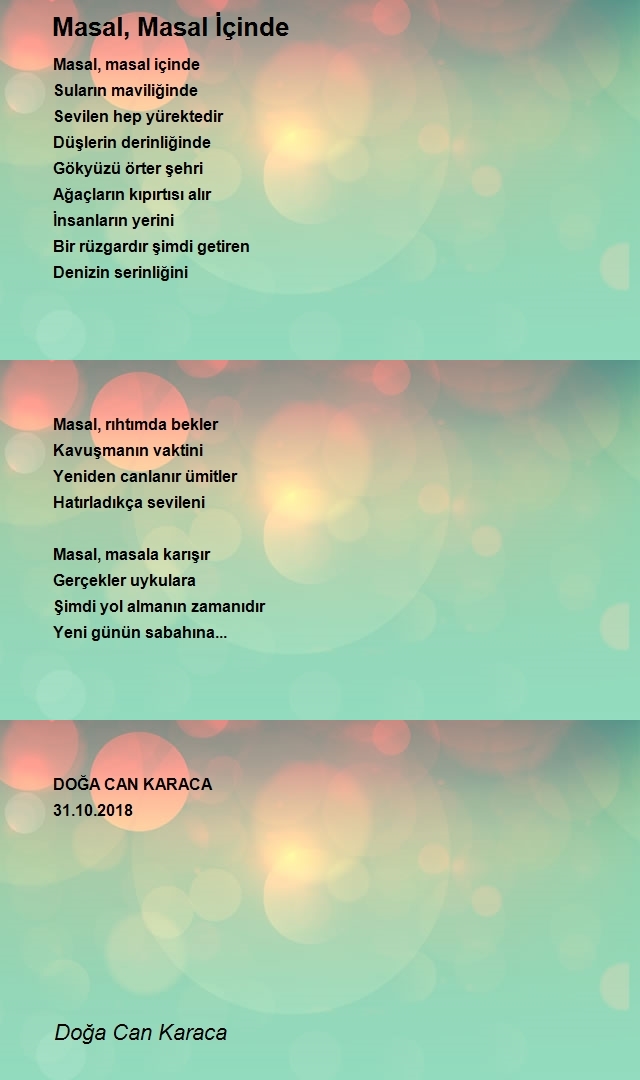 Masal, Masal İçinde

Masal, masal içinde
Suların maviliğinde
Sevilen hep yürektedir
Düşlerin derinliğinde
Gökyüzü örter şehri
Ağaçların kıpırtısı alır
İnsanların yerini
Bir rüzgardır şimdi getiren
Denizin serinliğini

Masal, rıhtımda bekler
Kavuşmanın vaktini
Yeniden canlanır ümitler
Hatırladıkça sevileni

Masal, masala karışır
Gerçekler uykulara
Şimdi yol almanın zamanıdır
Yeni günün sabahına...

DOĞA CAN KARACA
31.10.2018

Doğa Can Karaca